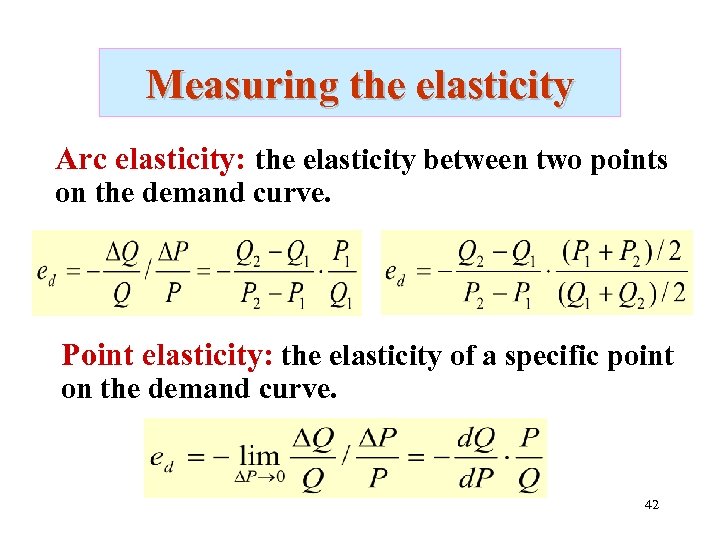 Measuring the elasticity

Arc elasticity: the elasticity between two points on the demand curve.

$e_d = -\frac{\Delta Q}{Q} / \frac{\Delta P}{P} = -\frac{Q_2 - Q_1}{P_2 - P_1} \cdot \frac{P_1}{Q_1}$

$e_d = -\frac{Q_2 - Q_1}{P_2 - P_1} \cdot \frac{(P_1 + P_2)/2}{(Q_1 + Q_2)/2}$

Point elasticity: the elasticity of a specific point on the demand curve.

$e_d = -\lim_{\Delta P \to 0} \frac{\Delta Q}{Q} / \frac{\Delta P}{P} = -\frac{dQ}{dP} \cdot \frac{P}{Q}$

42